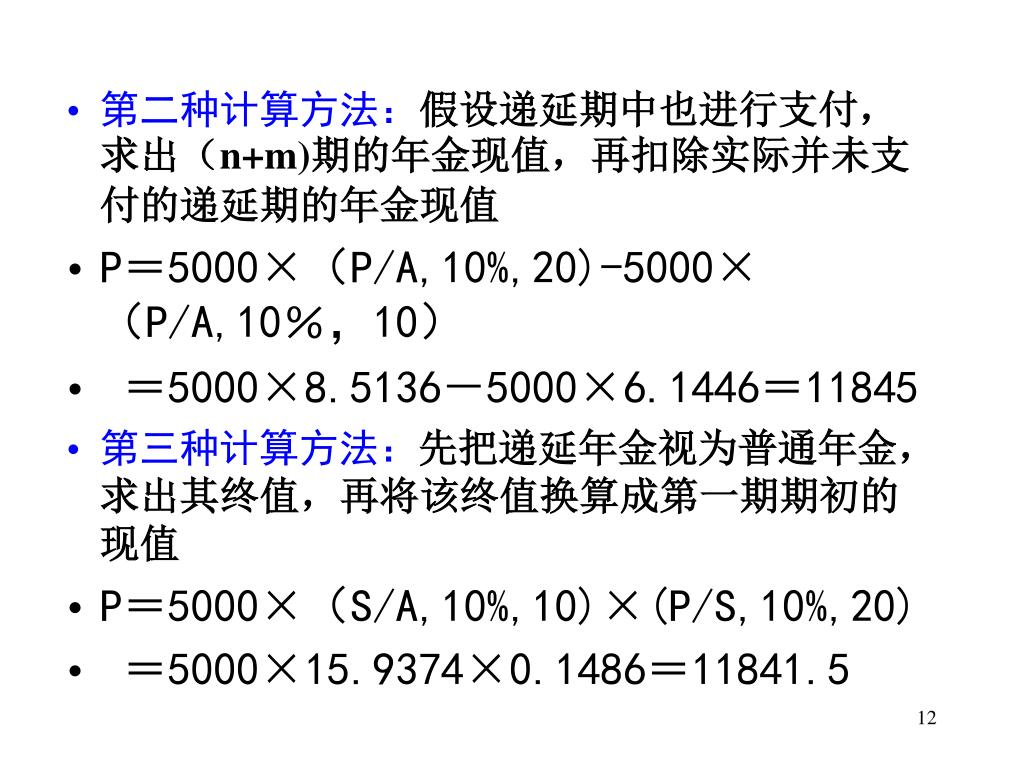 • 第二种计算方法：假设递延期中也进行支付，求出（n+m)期的年金现值，再扣除实际并未支付的递延期的年金现值

• P＝5000×（P/A,10%,20)-5000×（P/A,10％，10）

• ＝5000×8.5136－5000×6.1446＝11845

• 第三种计算方法：先把递延年金视为普通年金，求出其终值，再将该终值换算成第一期期初的现值

• P＝5000×（S/A,10%,10)×(P/S,10%,20)

• ＝5000×15.9374×0.1486＝11841.5

12